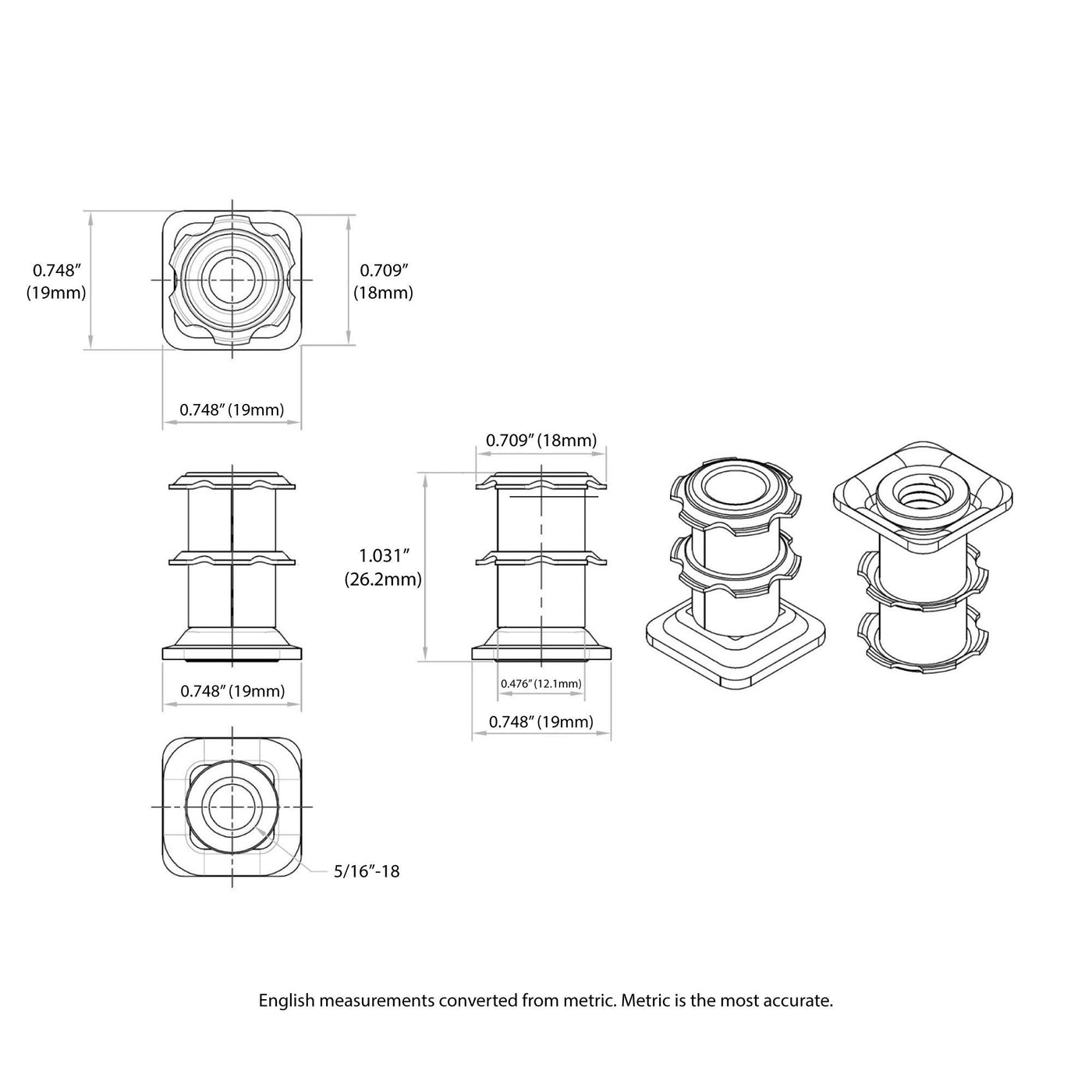 0.748″
(19mm)

0.709″
(18mm)

0.748″ (19mm)

0.709″ (18mm)

1.031″
(26.2mm)

0.748″ (19mm)

0.476″ (12.1mm)

0.748″ (19mm)

5/16″-18

English measurements converted from metric. Metric is the most accurate.